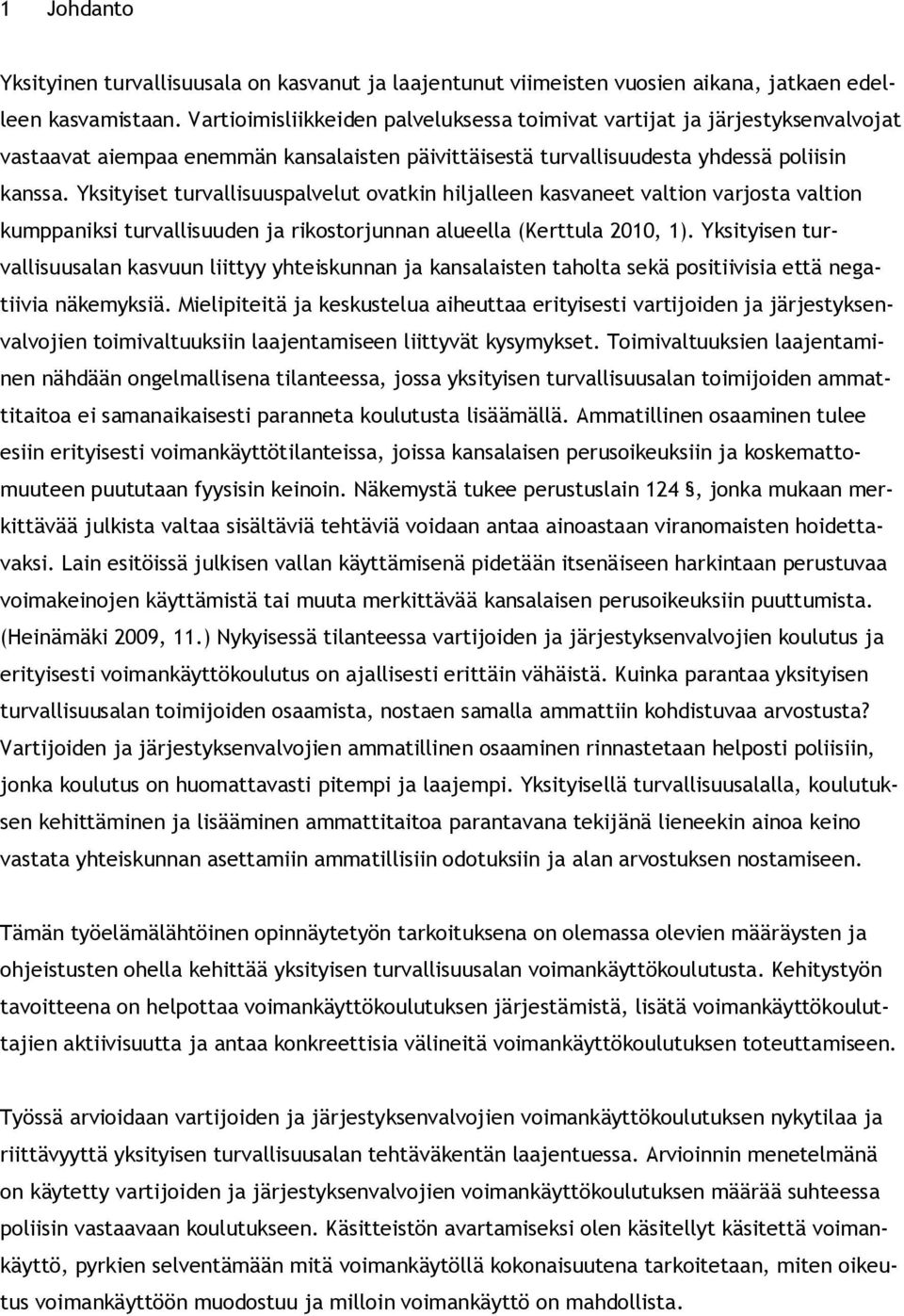 1 Johdanto

Yksityinen turvallisuusala on kasvanut ja laajentunut viimeisten vuosien aikana, jatkaen edelleen kasvamistaan. Vartioimisliikkeiden palveluksessa toimivat vartijat ja järjestyksenvalvojat vastaavat aiempaa enemmän kansalaisten päivittäisestä turvallisuudesta yhdessä poliisin kanssa. Yksityiset turvallisuuspalvelut ovatkin hiljalleen kasvaneet valtion varjosta valtion kumppaniksi turvallisuuden ja rikostorjunnan alueella (Kerttula 2010, 1). Yksityisen turvallisuusalan kasvuun liittyy yhteiskunnan ja kansalaisten taholta sekä positiivisia että negatiivia näkemyksiä. Mielipiteitä ja keskustelua aiheuttaa erityisesti vartijoiden ja järjestyksenvalvojien toimivaltuuksiin laajentamiseen liittyvät kysymykset. Toimivaltuuksien laajentaminen nähdään ongelmallisena tilanteessa, jossa yksityisen turvallisuusalan toimijoiden ammattitaitoa ei samanaikaisesti paranneta koulutusta lisäämällä. Ammatillinen osaaminen tulee esiin erityisesti voimankäyttötilanteissa, joissa kansalaisen perusoikeuksiin ja koskemattomuuteen puututaan fyysisin keinoin. Näkemystä tukee perustuslain 124 §, jonka mukaan merkittävää julkista valtaa sisältäviä tehtäviä voidaan antaa ainoastaan viranomaisten hoidettavaksi. Lain esitöissä julkisen vallan käyttämisenä pidetään itsenäiseen harkintaan perustuvaa voimakeinojen käyttämistä tai muuta merkittävää kansalaisen perusoikeuksiin puuttumista. (Heinämäki 2009, 11.) Nykyisessä tilanteessa vartijoiden ja järjestyksenvalvojien koulutus ja erityisesti voimankäyttökoulutus on ajallisesti erittäin vähäistä. Kuinka parantaa yksityisen turvallisuusalan toimijoiden osaamista, nostaen samalla ammattiin kohdistuvaa arvostusta? Vartijoiden ja järjestyksenvalvojien ammatillinen osaaminen rinnastetaan helposti poliisiin, jonka koulutus on huomattavasti pitempi ja laajempi. Yksityisellä turvallisuusalalla, koulutuksen kehittäminen ja lisääminen ammattitaitoa parantavana tekijänä lieneekin ainoa keino vastata yhteiskunnan asettamiin ammatillisiin odotuksiin ja alan arvostuksen nostamiseen.

Tämän työelämälähtöinen opinnäytetyön tarkoituksena on olemassa olevien määräysten ja ohjeistusten ohella kehittää yksityisen turvallisuusalan voimankäyttökoulutusta. Kehitystyön tavoitteena on helpottaa voimankäyttökoulutuksen järjestämistä, lisätä voimankäyttökouluttajien aktiivisuutta ja antaa konkreettisia välineitä voimankäyttökoulutuksen toteuttamiseen.

Työssä arvioidaan vartijoiden ja järjestyksenvalvojien voimankäyttökoulutuksen nykytilaa ja riittävyyttä yksityisen turvallisuusalan tehtäväkentän laajentuessa. Arvioinnin menetelmänä on käytetty vartijoiden ja järjestyksenvalvojien voimankäyttökoulutuksen määrää suhteessa poliisin vastaavaan koulutukseen. Käsitteistön avartamiseksi olen käsitellyt käsitettä voimankäyttö, pyrkien selvittämään mitä voimankäytöllä kokonaisuutena tarkoitetaan, miten oikeutus voimankäyttöön muodostuu ja milloin voimankäyttö on mahdollista.